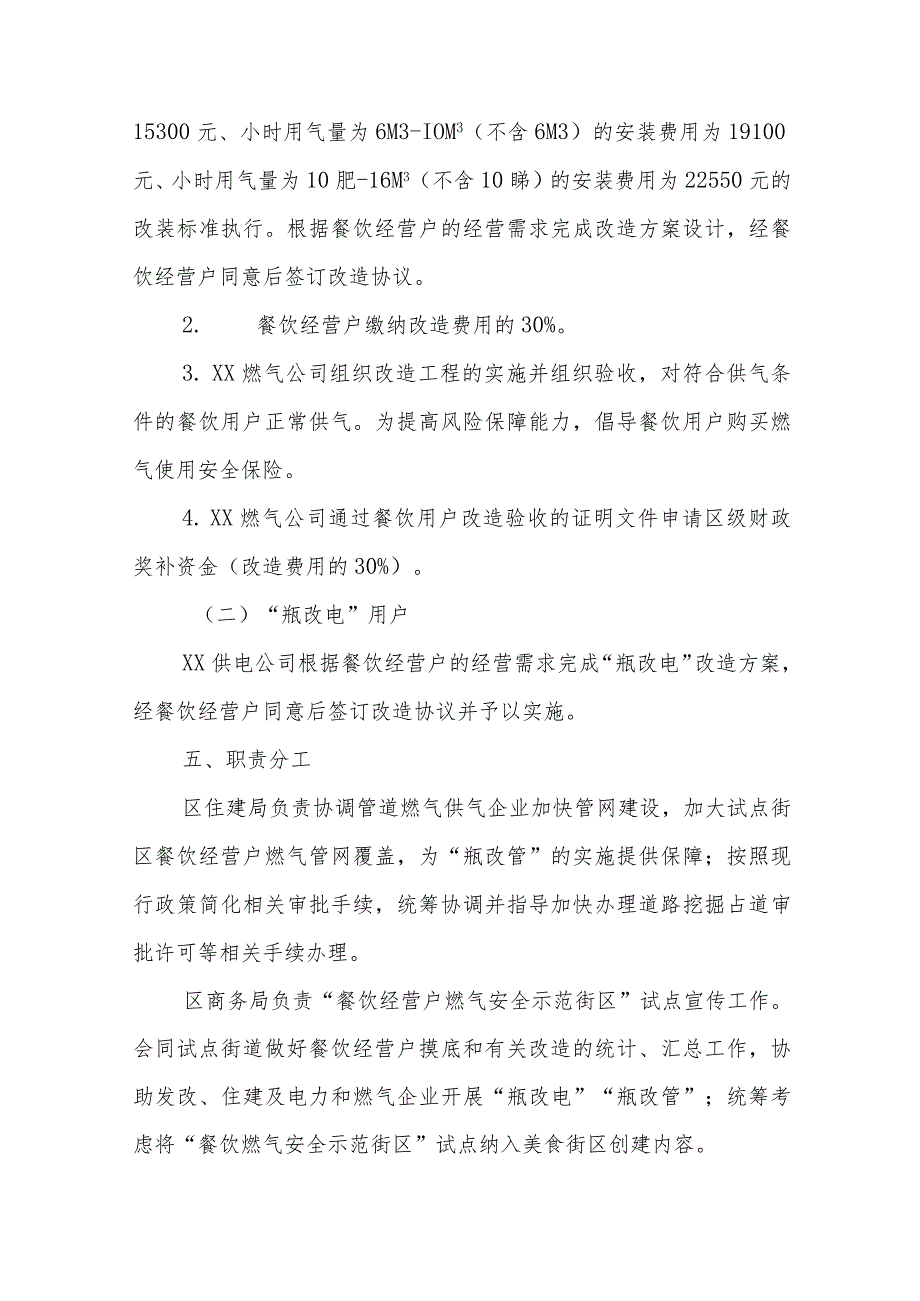 15300 元、小时用气量为 6M3-IOM³（不含 6M3）的安装费用为 19100 元、小时用气量为 10 肥-16M³（不含 10 睇）的安装费用为 22550 元的改装标准执行。根据餐饮经营户的经营需求完成改造方案设计，经餐饮经营户同意后签订改造协议。

2.　　餐饮经营户缴纳改造费用的 30%。

3. XX 燃气公司组织改造工程的实施并组织验收，对符合供气条件的餐饮用户正常供气。为提高风险保障能力，倡导餐饮用户购买燃气使用安全保险。

4. XX 燃气公司通过餐饮用户改造验收的证明文件申请区级财政奖补资金（改造费用的 30%）。

（二）“瓶改电”用户

XX 供电公司根据餐饮经营户的经营需求完成“瓶改电”改造方案，经餐饮经营户同意后签订改造协议并予以实施。

五、职责分工

区住建局负责协调管道燃气供气企业加快管网建设，加大试点街区餐饮经营户燃气管网覆盖，为“瓶改管”的实施提供保障；按照现行政策简化相关审批手续，统筹协调并指导加快办理道路挖掘占道审批许可等相关手续办理。

区商务局负责“餐饮经营户燃气安全示范街区”试点宣传工作。会同试点街道做好餐饮经营户摸底和有关改造的统计、汇总工作，协助发改、住建及电力和燃气企业开展“瓶改电”“瓶改管”；统筹考虑将“餐饮燃气安全示范街区”试点纳入美食街区创建内容。